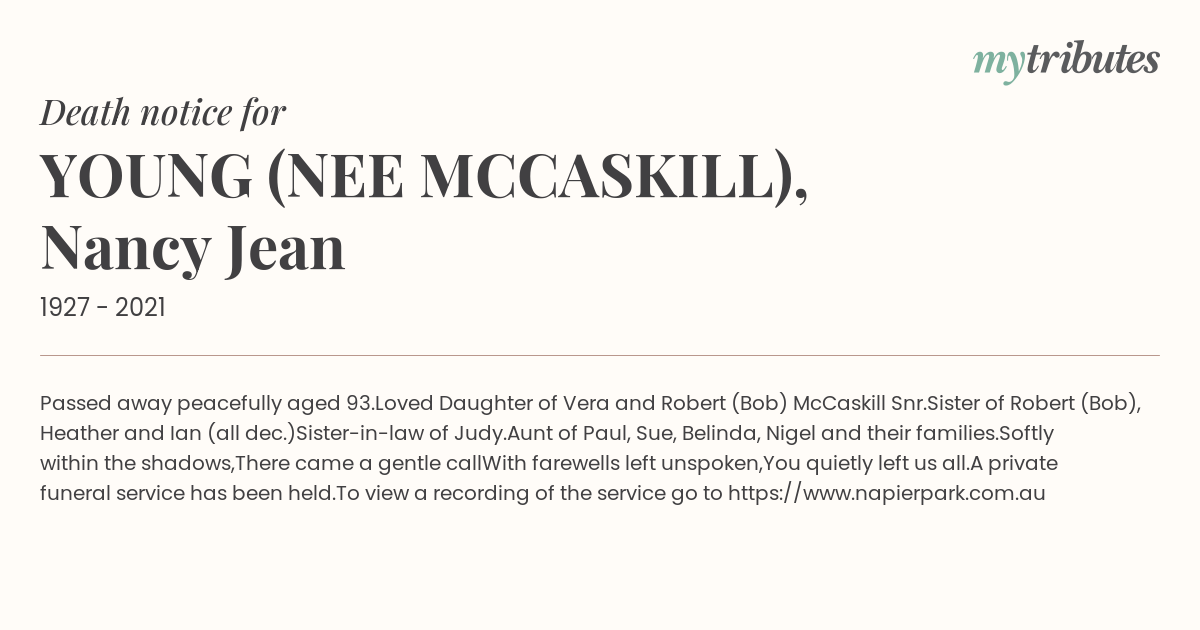 mytributes

Death notice for

YOUNG (NEE MCCASKILL), Nancy Jean

1927 - 2021

Passed away peacefully aged 93.Loved Daughter of Vera and Robert (Bob) McCaskill Snr.Sister of Robert (Bob), Heather and Ian (all dec.)Sister-in-law of Judy.Aunt of Paul, Sue, Belinda, Nigel and their families.Softly within the shadows,There came a gentle callWith farewells left unspoken,You quietly left us all.A private funeral service has been held.To view a recording of the service go to https://www.napierpark.com.au